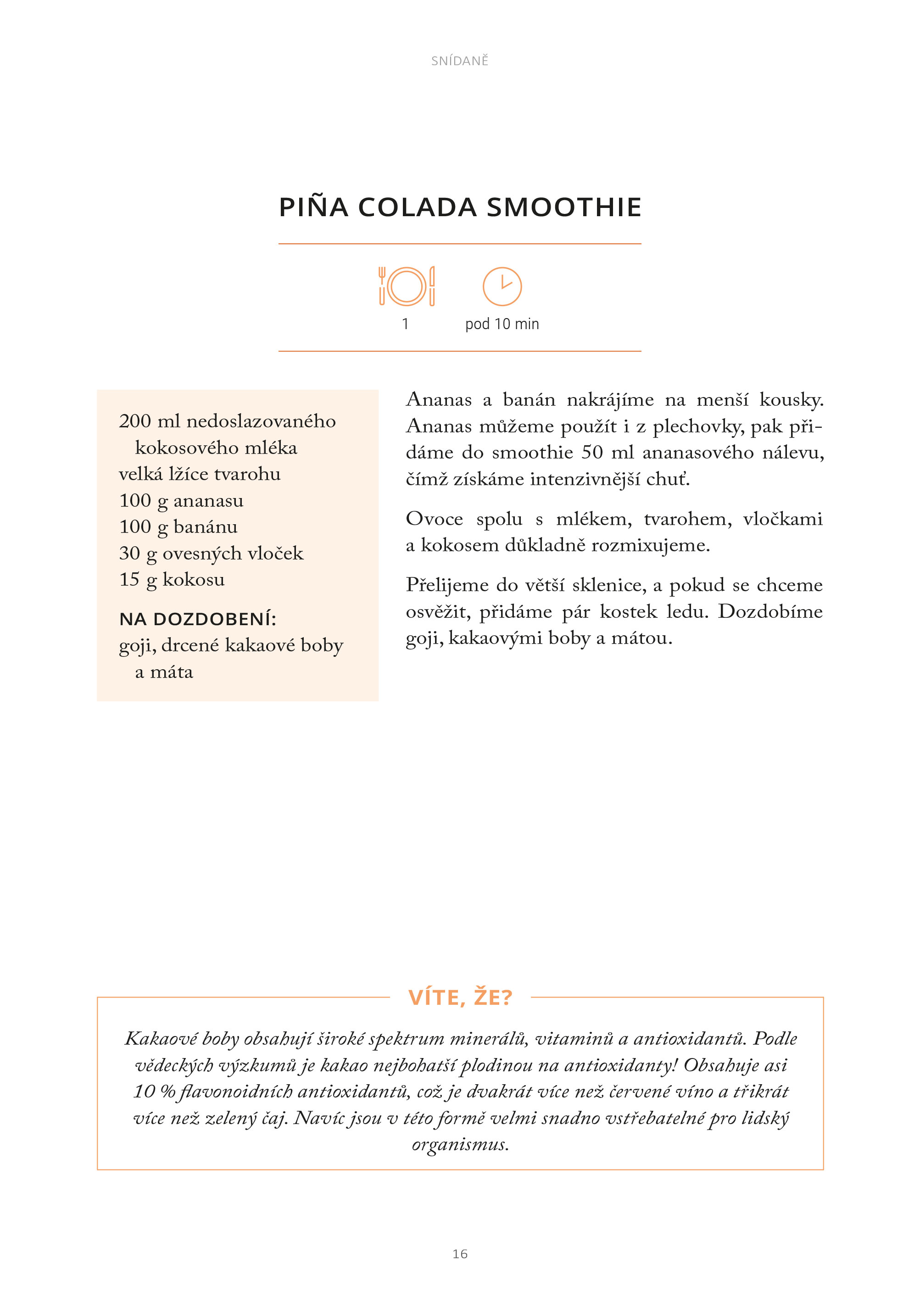 SNÍDANĚ

PIÑA COLADA SMOOTHIE

1

pod 10 min

200 ml nedoslazovaného kokosového mléka
velká lžíce tvarohu
100 g ananasu
100 g banánu
30 g ovesných vloček
15 g kokosu

NA DOZDOBENÍ:
goji, drcené kakaové boby a máta

Ananas a banán nakrájíme na menší kousky. Ananas můžeme použít i z plechovky, pak přidáme do smoothie 50 ml ananasového nálevu, čímž získáme intenzivnější chuť.

Ovoce spolu s mlékem, tvarohem, vločkami a kokosem důkladně rozmixujeme.

Přelijeme do větší sklenice, a pokud se chceme osvěžit, přidáme pár kostek ledu. Dozdobíme goji, kakaovými boby a mátou.

VÍTE, ŽE?

Kakaové boby obsahují široké spektrum minerálů, vitaminů a antioxidantů. Podle vědeckých výzkumů je kakao nejbohatší plodinou na antioxidanty! Obsahuje asi 10 % flavonoidních antioxidantů, což je dvakrát více než červené víno a třikrát více než zelený čaj. Navíc jsou v této formě velmi snadno vstřebatelné pro lidský organismus.

16